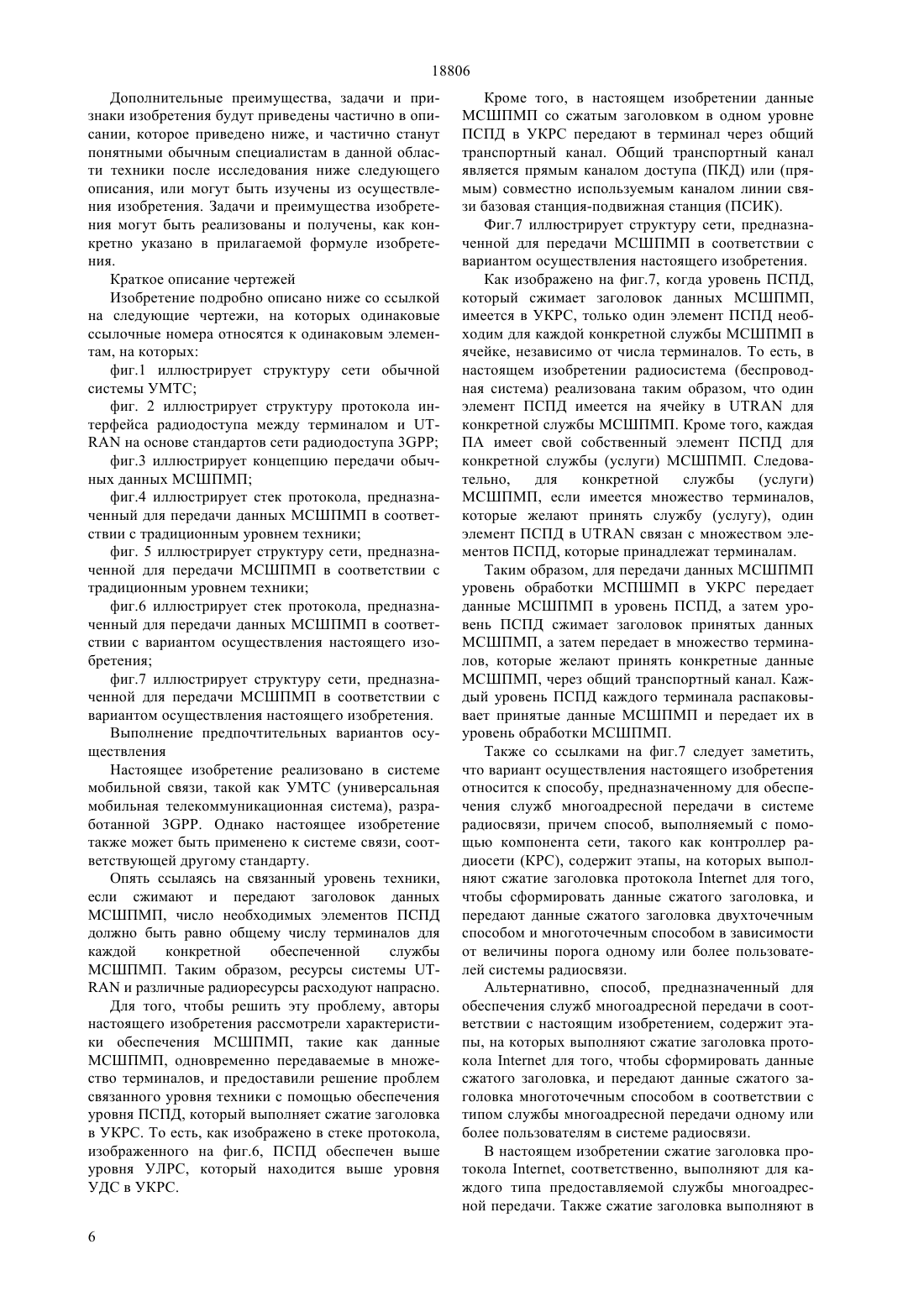 18806

Дополнительные преимущества, задачи и признаки изобретения будут приведены частично в описании, которое приведено ниже, и частично станут понятными обычным специалистам в данной области техники после исследования ниже следующего описания, или могут быть изучены из осуществления изобретения. Задачи и преимущества изобретения могут быть реализованы и получены, как конкретно указано в прилагаемой формуле изобретения.

Краткое описание чертежей

Изобретение подробно описано ниже со ссылкой на следующие чертежи, на которых одинаковые ссылочные номера относятся к одинаковым элементам, на которых:

фиг.1 иллюстрирует структуру сети обычной системы УМТС;

фиг. 2 иллюстрирует структуру протокола интерфейса радиодоступа между терминалом и UTRAN на основе стандартов сети радиодоступа 3GPP;

фиг.3 иллюстрирует концепцию передачи обычных данных МСШПМП;

фиг.4 иллюстрирует стек протокола, предназначенный для передачи данных МСШПМП в соответствии с традиционным уровнем техники;

фиг. 5 иллюстрирует структуру сети, предназначенной для передачи МСШПМП в соответствии с традиционным уровнем техники;

фиг.6 иллюстрирует стек протокола, предназначенный для передачи данных МСШПМП в соответствии с вариантом осуществления настоящего изобретения;

фиг.7 иллюстрирует структуру сети, предназначенной для передачи МСШПМП в соответствии с вариантом осуществления настоящего изобретения.

Выполнение предпочтительных вариантов осуществления

Настоящее изобретение реализовано в системе мобильной связи, такой как УМТС (универсальная мобильная телекоммуникационная система), разработанной 3GPP. Однако настоящее изобретение также может быть применено к системе связи, соответствующей другому стандарту.

Опять ссылаясь на связанный уровень техники, если сжимают и передают заголовок данных МСШПМП, число необходимых элементов ПСПД должно быть равно общему числу терминалов для каждой конкретной обеспеченной службы МСШПМП. Таким образом, ресурсы системы UTRAN и различные радиоресурсы расходуют напрасно.

Для того, чтобы решить эту проблему, авторы настоящего изобретения рассмотрели характеристики обеспечения МСШПМП, такие как данные МСШПМП, одновременно передаваемые в множество терминалов, и предоставили решение проблем связанного уровня техники с помощью обеспечения уровня ПСПД, который выполняет сжатие заголовка в УКРС. То есть, как изображено в стеке протокола, изображенного на фиг.6, ПСПД обеспечен выше уровня УЛРС, который находится выше уровня УДС в УКРС.

Кроме того, в настоящем изобретении данные МСШПМП со сжатым заголовком в одном уровне ПСПД в УКРС передают в терминал через общий транспортный канал. Общий транспортный канал является прямым каналом доступа (ПКД) или (прямым) совместно используемым каналом линии связи базовая станция-подвижная станция (ПСИК).

Фиг.7 иллюстрирует структуру сети, предназначенной для передачи МСШПМП в соответствии с вариантом осуществления настоящего изобретения.

Как изображено на фиг.7, когда уровень ПСПД, который сжимает заголовок данных МСШПМП, имеется в УКРС, только один элемент ПСПД необходим для каждой конкретной службы МСШПМП в ячейке, независимо от числа терминалов. То есть, в настоящем изобретении радиосистема (беспроводная система) реализована таким образом, что один элемент ПСПД имеется на ячейку в UTRAN для конкретной службы МСШПМП. Кроме того, каждая ПА имеет свой собственный элемент ПСПД для конкретной службы (услуги) МСШПМП. Следовательно, для конкретной службы (услуги) МСШПМП, если имеется множество терминалов, которые желают принять службу (услугу), один элемент ПСПД в UTRAN связан с множеством элементов ПСПД, которые принадлежат терминалам.

Таким образом, для передачи данных МСШПМП уровень обработки МСПШМП в УКРС передает данные МСШПМП в уровень ПСПД, а затем уровень ПСПД сжимает заголовок принятых данных МСШПМП, а затем передает в множество терминалов, которые желают принять конкретные данные МСШПМП, через общий транспортный канал. Каждый уровень ПСПД каждого терминала распаковывает принятые данные МСШПМП и передает их в уровень обработки МСШПМП.

Также со ссылками на фиг.7 следует заметить, что вариант осуществления настоящего изобретения относится к способу, предназначенному для обеспечения служб многоадресной передачи в системе радиосвязи, причем способ, выполняемый с помощью компонента сети, такого как контроллер радиосети (КРС), содержит этапы, на которых выполняют сжатие заголовка протокола Internet для того, чтобы сформировать данные сжатого заголовка, и передают данные сжатого заголовка двухточечным способом и многоточечным способом в зависимости от величины порога одному или более пользователей системы радиосвязи.

Альтернативно, способ, предназначенный для обеспечения служб многоадресной передачи в соответствии с настоящим изобретением, содержит этапы, на которых выполняют сжатие заголовка протокола Internet для того, чтобы сформировать данные сжатого заголовка, и передают данные сжатого заголовка многоточечным способом в соответствии с типом службы многоадресной передачи одному или более пользователям в системе радиосвязи.

В настоящем изобретении сжатие заголовка протокола Internet, соответственно, выполняют для каждого типа предоставляемой службы многоадресной передачи. Также сжатие заголовка выполняют в

6